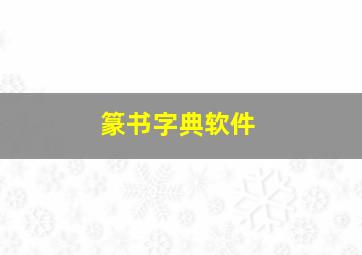 篆书字典软件